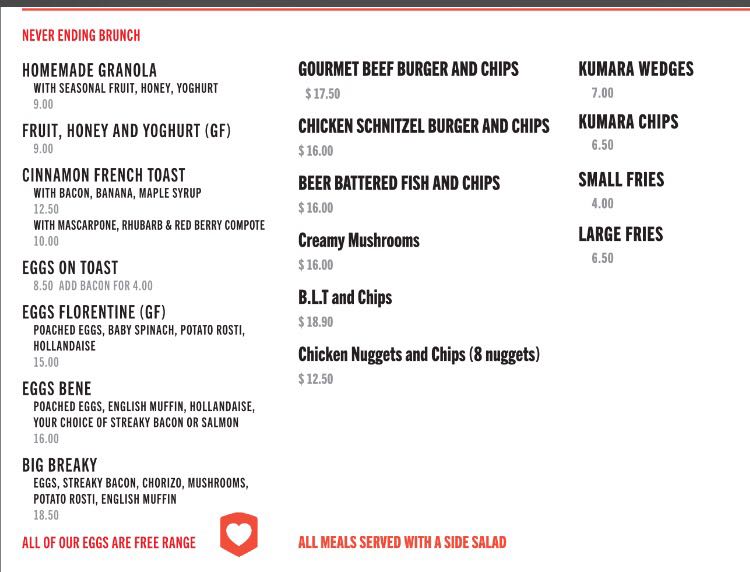 NEVER ENDING BRUNCH

HOMEMADE GRANOLA
WITH SEASONAL FRUIT, HONEY, YOGHURT
9.00

FRUIT, HONEY AND YOGHURT (GF)
9.00

CINNAMON FRENCH TOAST
WITH BACON, BANANA, MAPLE SYRUP
12.50
WITH MASCARPONE, RHUBARB & RED BERRY COMPOTE
10.00

EGGS ON TOAST
8.50 ADD BACON FOR 4.00

EGGS FLORENTINE (GF)
POACHED EGGS, BABY SPINACH, POTATO ROSTI, HOLLANDAISE
15.00

EGGS BENE
POACHED EGGS, ENGLISH MUFFIN, HOLLANDAISE, YOUR CHOICE OF STREAKY BACON OR SALMON
16.00

BIG BREAKY
EGGS, STREAKY BACON, CHORIZO, MUSHROOMS, POTATO ROSTI, ENGLISH MUFFIN
18.50

ALL OF OUR EGGS ARE FREE RANGE

GOURMET BEEF BURGER AND CHIPS
$ 17.50

CHICKEN SCHNITZEL BURGER AND CHIPS
$ 16.00

BEER BATTERED FISH AND CHIPS
$ 16.00

Creamy Mushrooms
$ 16.00

B.L.T and Chips
$ 18.90

Chicken Nuggets and Chips (8 nuggets)
$ 12.50

ALL MEALS SERVED WITH A SIDE SALAD

KUMARA WEDGES
7.00

KUMARA CHIPS
6.50

SMALL FRIES
4.00

LARGE FRIES
6.50